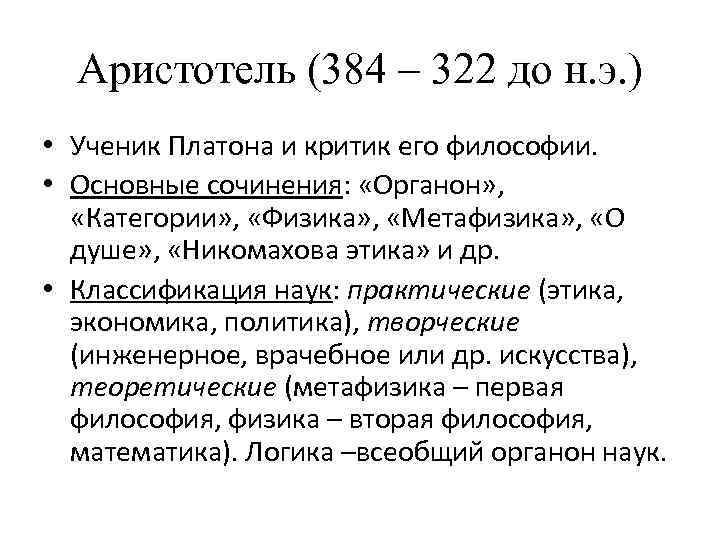 Аристотель (384 – 322 до н.э.)

• Ученик Платона и критик его философии.
• Основные сочинения: «Органон», «Категории», «Физика», «Метафизика», «О душе», «Никомахова этика» и др.
• Классификация наук: практические (этика, экономика, политика), творческие (инженерное, врачебное или др. искусства), теоретические (метафизика – первая философия, физика – вторая философия, математика). Логика –всеобщий органон наук.